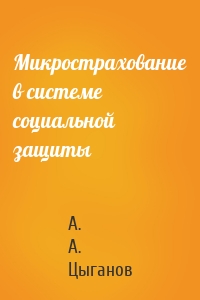 Микрострахование в системе социальной защиты

А. А. Цыганов